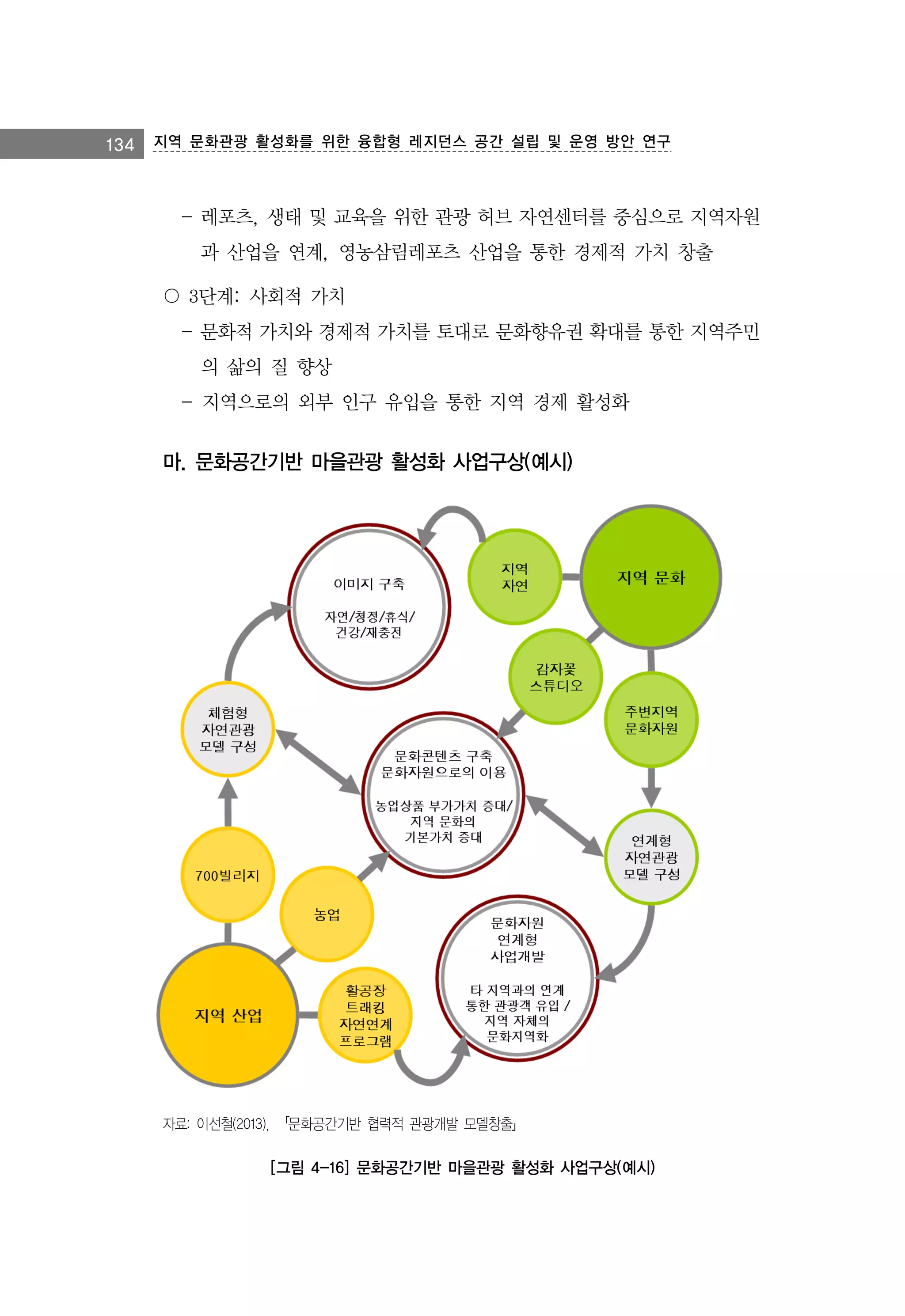 134 지역 문화관광 활성화를 위한 융합형 레지던스 공간 설립 및 운영 방안 연구

– 레포츠, 생태 및 교육을 위한 관광 허브 자연센터를 중심으로 지역자원과 산업을 연계, 영농삼림레포츠 산업을 통한 경제적 가치 창출

○ 3단계: 사회적 가치

– 문화적 가치와 경제적 가치를 토대로 문화향유권 확대를 통한 지역주민의 삶의 질 향상

– 지역으로의 외부 인구 유입을 통한 지역 경제 활성화

마. 문화공간기반 마을관광 활성화 사업구상(예시)

이미지 구축

자연/청정/휴식/ 건강/재충전

지역 자연

지역 문화

감자꽃 스튜디오

주변지역 문화자원

체험형 자연관광 모델 구성

문화콘텐츠 구축 문화자원으로의 이용

농업상품 부가가치 증대/ 지역 문화의 기본가치 증대

연계형 자연관광 모델 구성

700빌리지

농업

문화자원 연계형 사업개발

타 지역과의 연계 통한 관광객 유입 / 지역 자체의 문화지역화

지역 산업

활공장 트래킹 자연연계 프로그램

자료: 이선철(2013), 「문화공간기반 협력적 관광개발 모델창출」

[그림 4-16] 문화공간기반 마을관광 활성화 사업구상(예시)